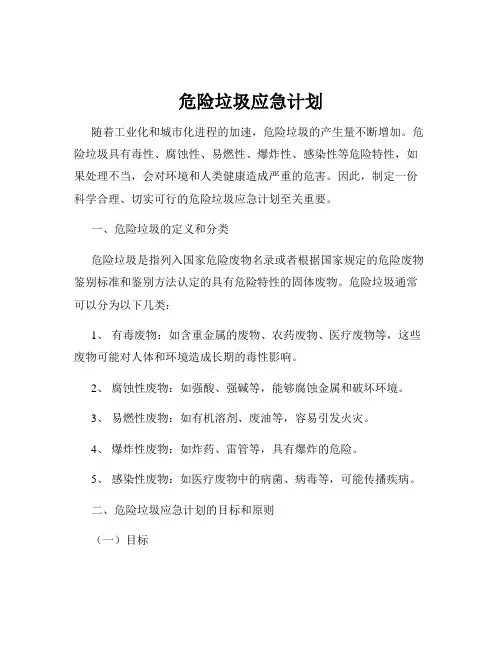 危险垃圾应急计划

随着工业化和城市化进程的加速，危险垃圾的产生量不断增加。危险垃圾具有毒性、腐蚀性、易燃性、爆炸性、感染性等危险特性，如果处理不当，会对环境和人类健康造成严重的危害。因此，制定一份科学合理、切实可行的危险垃圾应急计划至关重要。

一、危险垃圾的定义和分类

危险垃圾是指列入国家危险废物名录或者根据国家规定的危险废物鉴别标准和鉴别方法认定的具有危险特性的固体废物。危险垃圾通常可以分为以下几类：

1、 有毒废物：如含重金属的废物、农药废物、医疗废物等，这些废物可能对人体和环境造成长期的毒性影响。

2、 腐蚀性废物：如强酸、强碱等，能够腐蚀金属和破坏环境。

3、 易燃性废物：如有机溶剂、废油等，容易引发火灾。

4、 爆炸性废物：如炸药、雷管等，具有爆炸的危险。

5、 感染性废物：如医疗废物中的病菌、病毒等，可能传播疾病。

二、危险垃圾应急计划的目标和原则

（一）目标